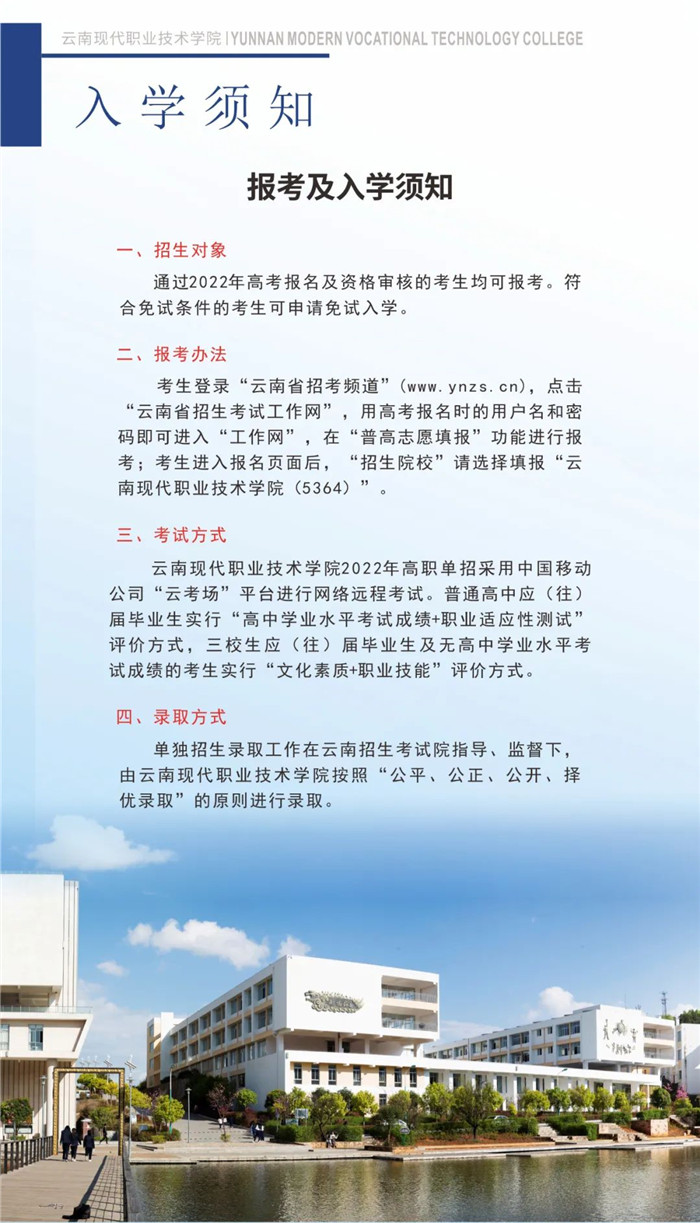 云南现代职业技术学院 | YUNNAN MODERN VOCATIONAL TECHNOLOGY COLLEGE

入学须知

报考及入学须知

一、招生对象

通过2022年高考报名及资格审核的考生均可报考。符合免试条件的考生可申请免试入学。

二、报考办法

考生登录“云南省招考频道”(www.ynzs.cn)，点击“云南省招生考试工作网”，用高考报名时的用户名和密码即可进入“工作网”，在“普高志愿填报”功能进行报考；考生进入报名页面后，“招生院校”请选择填报“云南现代职业技术学院（5364）”。

三、考试方式

云南现代职业技术学院2022年高职单招采用中国移动公司“云考场”平台进行网络远程考试。普通高中应（往）届毕业生实行“高中学业水平考试成绩+职业适应性测试”评价方式，三校生应（往）届毕业生及无高中学业水平考试成绩的考生实行“文化素质+职业技能”评价方式。

四、录取方式

单独招生录取工作在云南招生考试院指导、监督下，由云南现代职业技术学院按照“公平、公正、公开、择优录取”的原则进行录取。